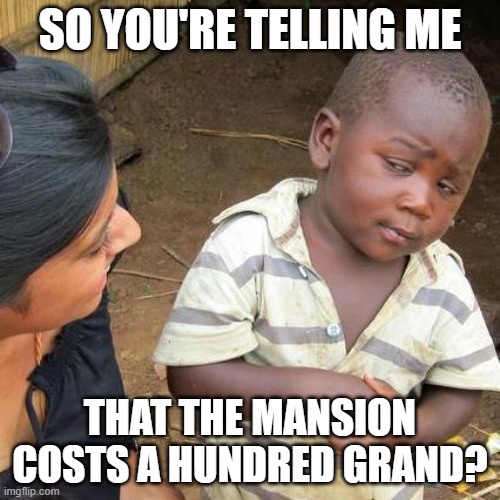 SO YOU'RE TELLING ME

THAT THE MANSION COSTS A HUNDRED GRAND?

imgflip.com